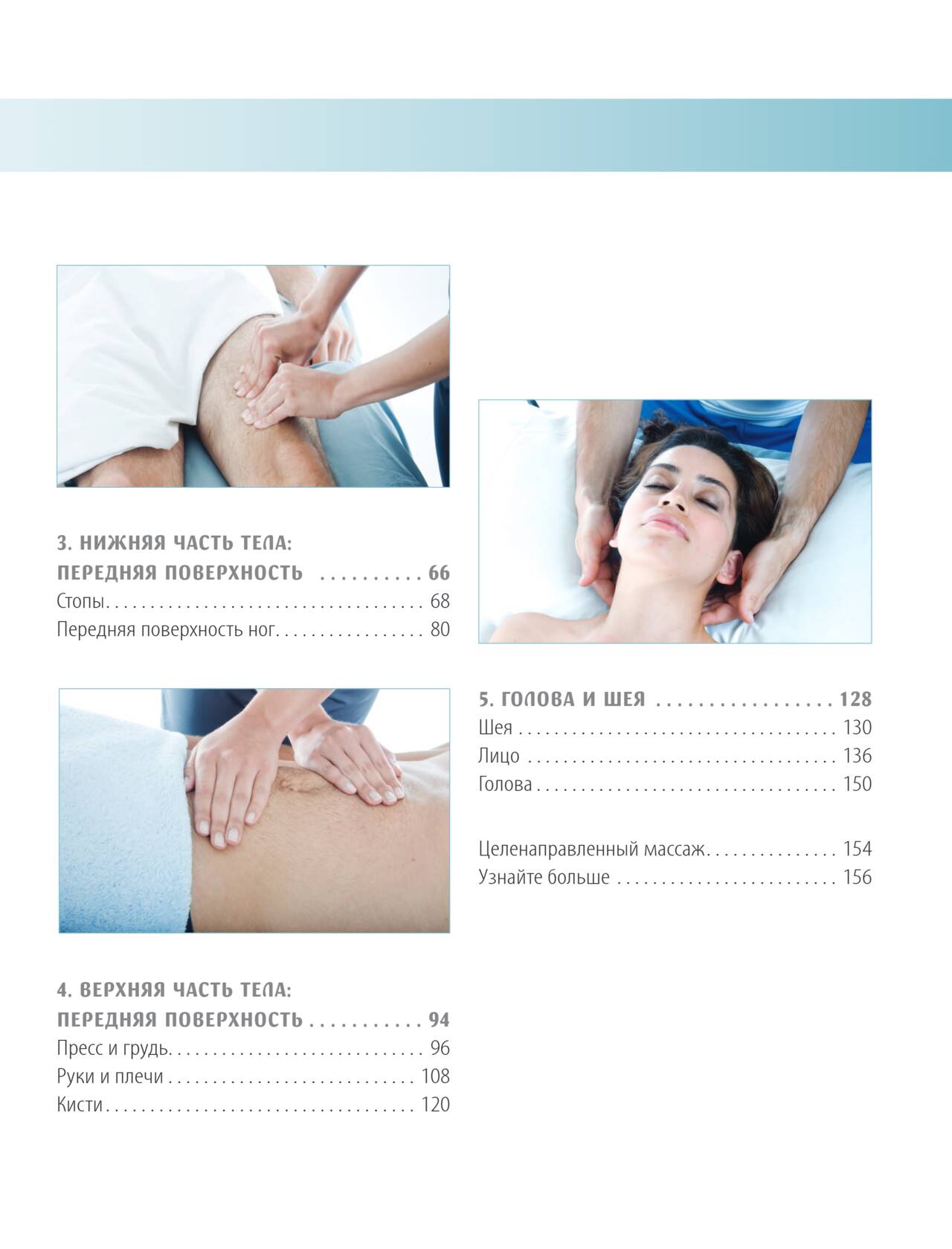 3. НИЖНЯЯ ЧАСТЬ ТЕЛА:
ПЕРЕДНЯЯ ПОВЕРХНОСТЬ 66
Стопы 68
Передняя поверхность ног 80

4. ВЕРХНЯЯ ЧАСТЬ ТЕЛА:
ПЕРЕДНЯЯ ПОВЕРХНОСТЬ 94
Пресс и грудь 96
Руки и плечи 108
Кисти 120

5. ГОЛОВА И ШЕЯ 128
Шея 130
Лицо 136
Голова 150

Целенаправленный массаж 154
Узнайте больше 156